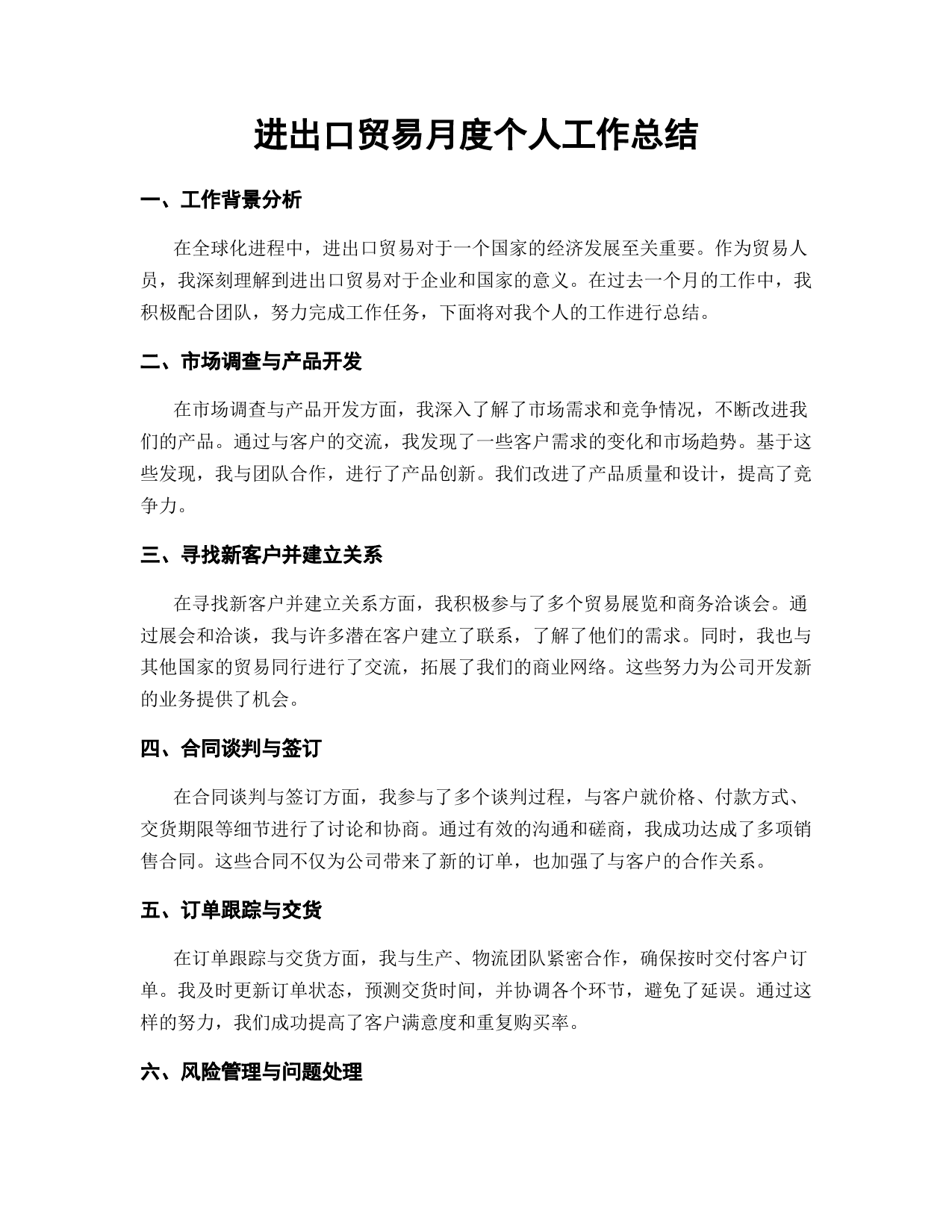 进出口贸易月度个人工作总结

一、工作背景分析

在全球化进程中，进出口贸易对于一个国家的经济发展至关重要。作为贸易人员，我深刻理解到进出口贸易对于企业和国家的意义。在过去一个月的工作中，我积极配合团队，努力完成工作任务，下面将对我个人的工作进行总结。

二、市场调查与产品开发

在市场调查与产品开发方面，我深入了解了市场需求和竞争情况，不断改进我们的产品。通过与客户的交流，我发现了一些客户需求的变化和市场趋势。基于这些发现，我与团队合作，进行了产品创新。我们改进了产品质量和设计，提高了竞争力。

三、寻找新客户并建立关系

在寻找新客户并建立关系方面，我积极参与了多个贸易展览和商务洽谈会。通过展会和洽谈，我与许多潜在客户建立了联系，了解了他们的需求。同时，我也与其他国家的贸易同行进行了交流，拓展了我们的商业网络。这些努力为公司开发新的业务提供了机会。

四、合同谈判与签订

在合同谈判与签订方面，我参与了多个谈判过程，与客户就价格、付款方式、交货期限等细节进行了讨论和协商。通过有效的沟通和磋商，我成功达成了多项销售合同。这些合同不仅为公司带来了新的订单，也加强了与客户的合作关系。

五、订单跟踪与交货

在订单跟踪与交货方面，我与生产、物流团队紧密合作，确保按时交付客户订单。我及时更新订单状态，预测交货时间，并协调各个环节，避免了延误。通过这样的努力，我们成功提高了客户满意度和重复购买率。

六、风险管理与问题处理